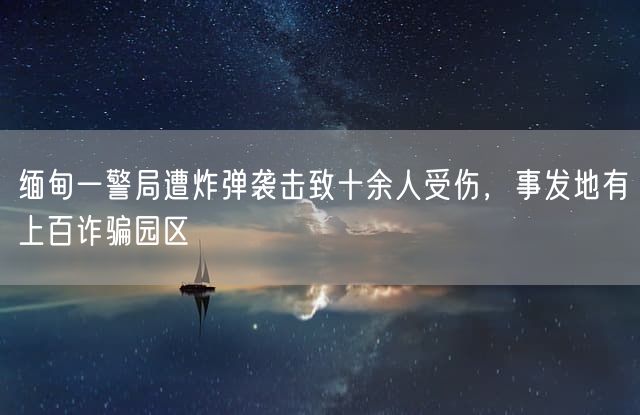 缅甸一警局遭炸弹袭击致十余人受伤，事发地有上百诈骗园区